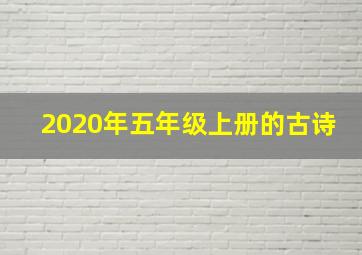 2020年五年级上册的古诗